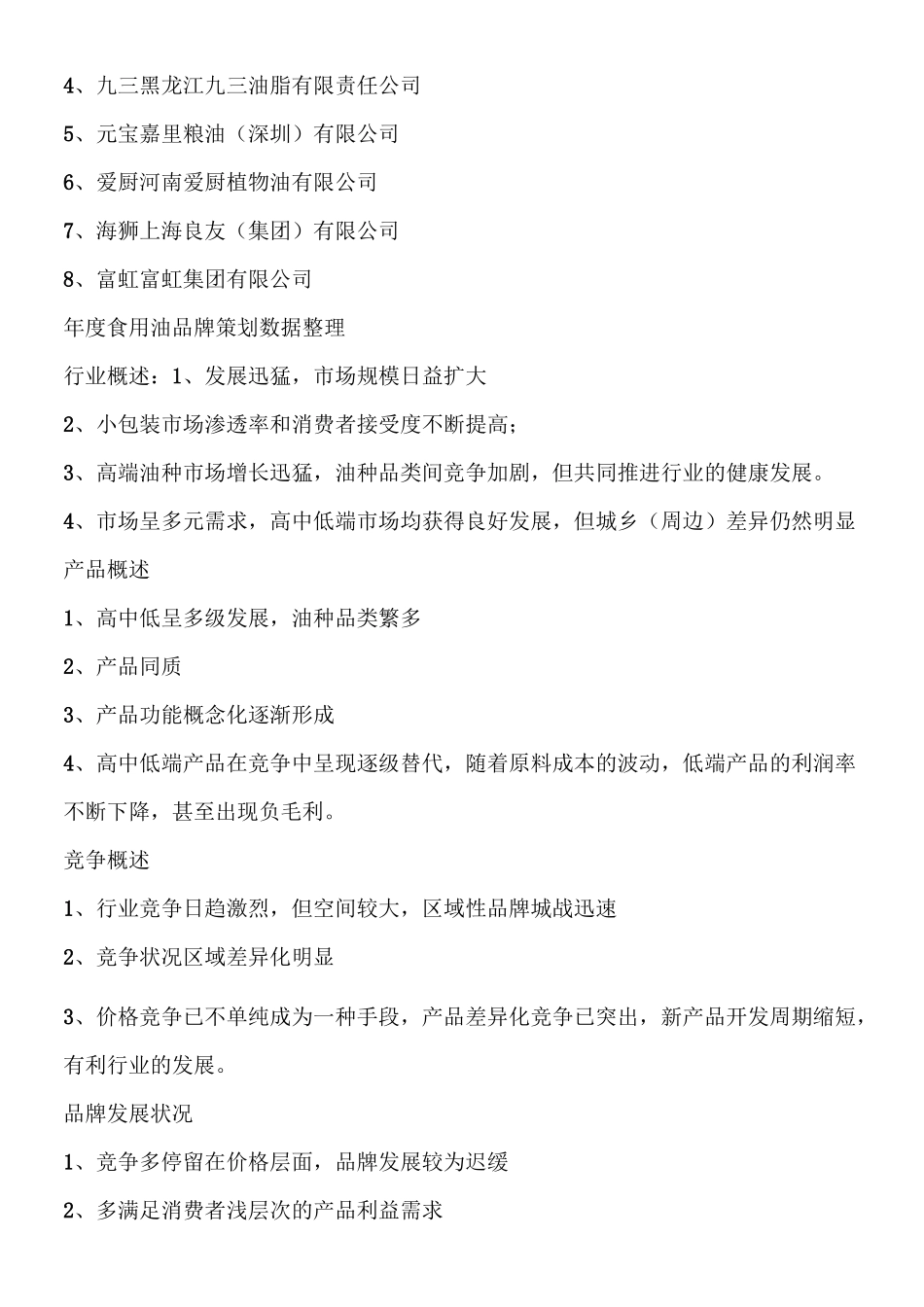 4、九三黑龙江九三油脂有限责任公司

5、元宝嘉里粮油（深圳）有限公司

6、爱厨河南爱厨植物油有限公司

7、海狮上海良友（集团）有限公司

8、富虹富虹集团有限公司

年度食用油品牌策划数据整理

行业概述：1、发展迅猛，市场规模日益扩大

2、小包装市场渗透率和消费者接受度不断提高；

3、高端油种市场增长迅猛，油种品类间竞争加剧，但共同推进行业的健康发展。

4、市场呈多元需求，高中低端市场均获得良好发展，但城乡（周边）差异仍然明显

产品概述

1、高中低呈多级发展，油种品类繁多

2、产品同质

3、产品功能概念化逐渐形成

4、高中低端产品在竞争中呈现逐级替代，随着原料成本的波动，低端产品的利润率不断下降，甚至出现负毛利。

竞争概述

1、行业竞争日趋激烈，但空间较大，区域性品牌城战迅速

2、竞争状况区域差异化明显

3、价格竞争已不单纯成为一种手段，产品差异化竞争已突出，新产品开发周期缩短，有利行业的发展。

品牌发展状况

1、竞争多停留在价格层面，品牌发展较为迟缓

2、多满足消费者浅层次的产品利益需求